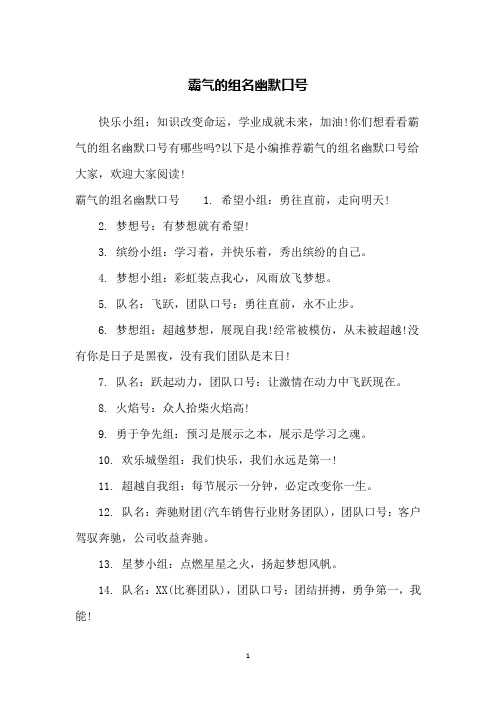 霸气的组名幽默口号

快乐小组：知识改变命运，学业成就未来，加油!你们想看看霸气的组名幽默口号有哪些吗?以下是小编推荐霸气的组名幽默口号给大家，欢迎大家阅读!

霸气的组名幽默口号　　1. 希望小组：勇往直前，走向明天!

2. 梦想号：有梦想就有希望!

3. 缤纷小组：学习着，并快乐着，秀出缤纷的自己。

4. 梦想小组：彩虹装点我心，风雨放飞梦想。

5. 队名：飞跃，团队口号：勇往直前，永不止步。

6. 梦想组：超越梦想，展现自我!经常被模仿，从未被超越!没有你是日子是黑夜，没有我们团队是末日!

7. 队名：跃起动力，团队口号：让激情在动力中飞跃现在。

8. 火焰号：众人拾柴火焰高!

9. 勇于争先组：预习是展示之本，展示是学习之魂。

10. 欢乐城堡组：我们快乐，我们永远是第一!

11. 超越自我组：每节展示一分钟，必定改变你一生。

12. 队名：奔驰财团(汽车销售行业财务团队)，团队口号：客户驾驭奔驰，公司收益奔驰。

13. 星梦小组：点燃星星之火，扬起梦想风帆。

14. 队名：XX(比赛团队)，团队口号：团结拼搏，勇争第一，我能!

1